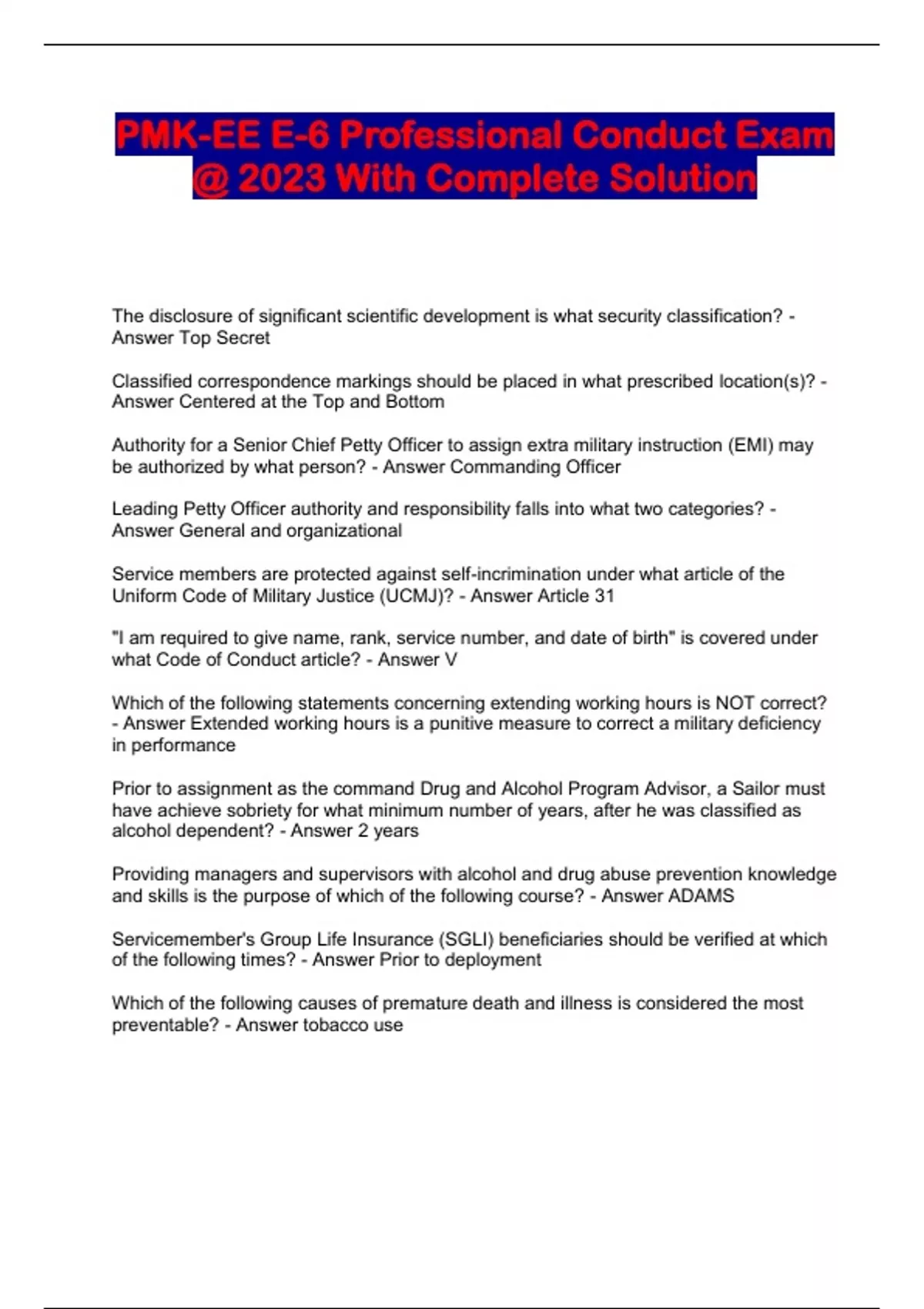 PMK-EE E-6 Professional Conduct Exam @ 2023 With Complete Solution

The disclosure of significant scientific development is what security classification? - Answer Top Secret

Classified correspondence markings should be placed in what prescribed location(s)? - Answer Centered at the Top and Bottom

Authority for a Senior Chief Petty Officer to assign extra military instruction (EMI) may be authorized by what person? - Answer Commanding Officer

Leading Petty Officer authority and responsibility falls into what two categories? - Answer General and organizational

Service members are protected against self-incrimination under what article of the Uniform Code of Military Justice (UCMJ)? - Answer Article 31

"I am required to give name, rank, service number, and date of birth" is covered under what Code of Conduct article? - Answer V

Which of the following statements concerning extending working hours is NOT correct? - Answer Extended working hours is a punitive measure to correct a military deficiency in performance

Prior to assignment as the command Drug and Alcohol Program Advisor, a Sailor must have achieve sobriety for what minimum number of years, after he was classified as alcohol dependent? - Answer 2 years

Providing managers and supervisors with alcohol and drug abuse prevention knowledge and skills is the purpose of which of the following course? - Answer ADAMS

Servicemember's Group Life Insurance (SGLI) beneficiaries should be verified at which of the following times? - Answer Prior to deployment

Which of the following causes of premature death and illness is considered the most preventable? - Answer tobacco use